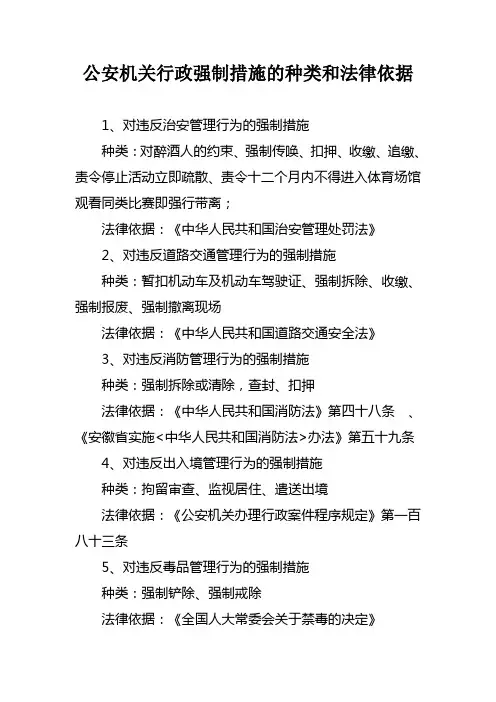 公安机关行政强制措施的种类和法律依据

1、对违反治安管理行为的强制措施

种类：对醉酒人的约束、强制传唤、扣押、收缴、追缴、责令停止活动立即疏散、责令十二个月内不得进入体育场馆观看同类比赛即强行带离；

法律依据：《中华人民共和国治安管理处罚法》

2、对违反道路交通管理行为的强制措施

种类：暂扣机动车及机动车驾驶证、强制拆除、收缴、强制报废、强制撤离现场

法律依据：《中华人民共和国道路交通安全法》

3、对违反消防管理行为的强制措施

种类：强制拆除或清除，查封、扣押

法律依据：《中华人民共和国消防法》第四十八条 、《安徽省实施<中华人民共和国消防法>办法》第五十九条

4、对违反出入境管理行为的强制措施

种类：拘留审查、监视居住、遣送出境

法律依据：《公安机关办理行政案件程序规定》第一百八十三条

5、对违反毒品管理行为的强制措施

种类：强制铲除、强制戒除

法律依据：《全国人大常委会关于禁毒的决定》